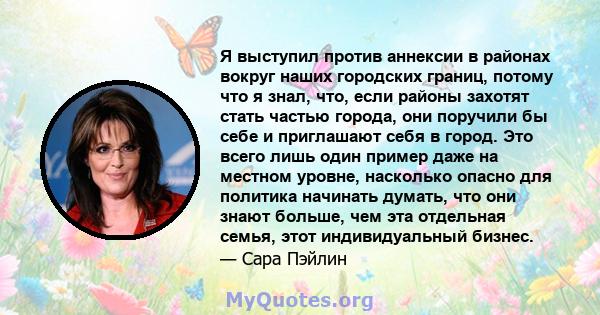 Я выступил против аннексии в районах вокруг наших городских границ, потому что я знал, что, если районы захотят стать частью города, они поручили бы себе и приглашают себя в город. Это всего лишь один пример даже на местном уровне, насколько опасно для политика начинать думать, что они знают больше, чем эта отдельная семья, этот индивидуальный бизнес.
— Сара Пэйлин

MyQuotes.org